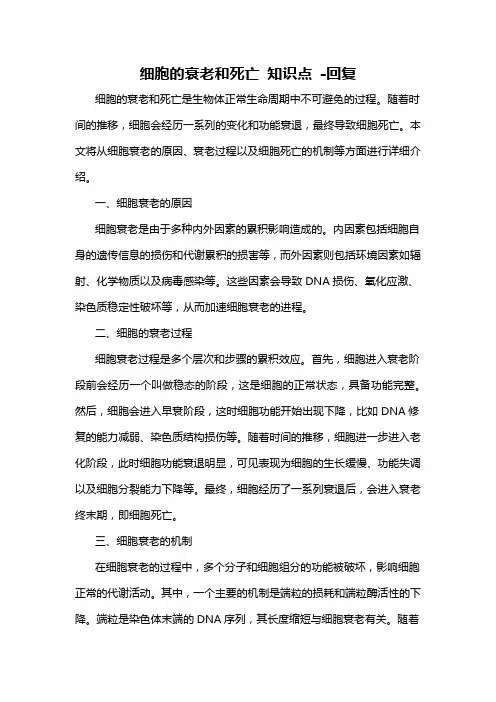 细胞的衰老和死亡 知识点 -回复

细胞的衰老和死亡是生物体正常生命周期中不可避免的过程。随着时间的推移，细胞会经历一系列的变化和功能衰退，最终导致细胞死亡。本文将从细胞衰老的原因、衰老过程以及细胞死亡的机制等方面进行详细介绍。

一、细胞衰老的原因

细胞衰老是由于多种内外因素的累积影响造成的。内因素包括细胞自身的遗传信息的损伤和代谢累积的损害等，而外因素则包括环境因素如辐射、化学物质以及病毒感染等。这些因素会导致 DNA 损伤、氧化应激、染色质稳定性破坏等，从而加速细胞衰老的进程。

二、细胞的衰老过程

细胞衰老过程是多个层次和步骤的累积效应。首先，细胞进入衰老阶段前会经历一个叫做稳态的阶段，这是细胞的正常状态，具备功能完整。然后，细胞会进入早衰阶段，这时细胞功能开始出现下降，比如 DNA 修复的能力减弱、染色质结构损伤等。随着时间的推移，细胞进一步进入老化阶段，此时细胞功能衰退明显，可见表现为细胞的生长缓慢、功能失调以及细胞分裂能力下降等。最终，细胞经历了一系列衰退后，会进入衰老终末期，即细胞死亡。

三、细胞衰老的机制

在细胞衰老的过程中，多个分子和细胞组分的功能被破坏，影响细胞正常的代谢活动。其中，一个主要的机制是端粒的损耗和端粒酶活性的下降。端粒是染色体末端的 DNA 序列，其长度缩短与细胞衰老有关。随着